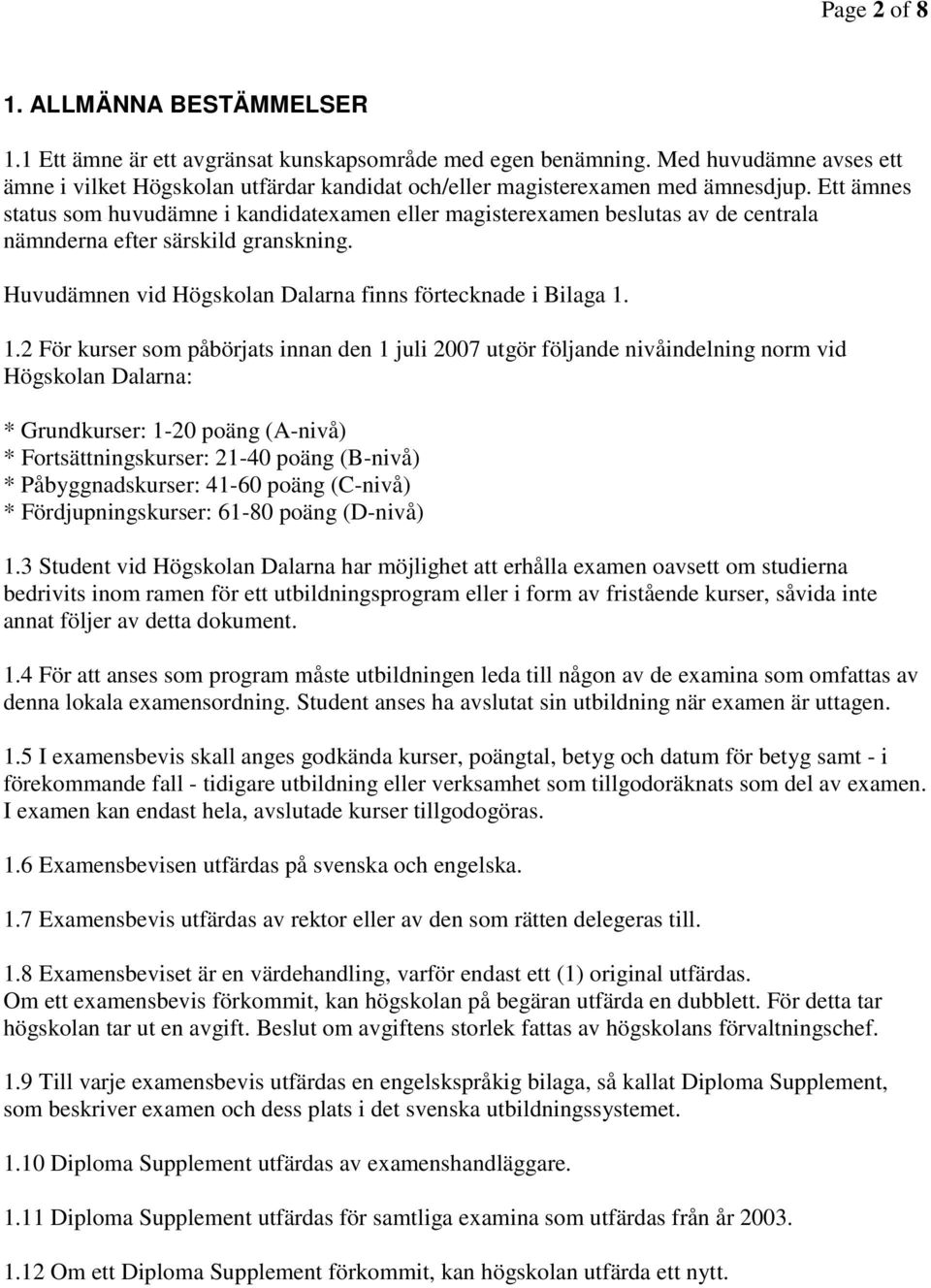 Page 2 of 8

1. ALLMÄNNA BESTÄMMELSER

1.1 Ett ämne är ett avgränsat kunskapsområde med egen benämning. Med huvudämne avses ett ämne i vilket Högskolan utfärdar kandidat och/eller magisterexamen med ämnesdjup. Ett ämnes status som huvudämne i kandidatexamen eller magisterexamen beslutas av de centrala nämnderna efter särskild granskning.

Huvudämnen vid Högskolan Dalarna finns förtecknade i Bilaga 1.

1.2 För kurser som påbörjats innan den 1 juli 2007 utgör följande nivåindelning norm vid Högskolan Dalarna:

* Grundkurser: 1-20 poäng (A-nivå)
* Fortsättningskurser: 21-40 poäng (B-nivå)
* Påbyggnadskurser: 41-60 poäng (C-nivå)
* Fördjupningskurser: 61-80 poäng (D-nivå)

1.3 Student vid Högskolan Dalarna har möjlighet att erhålla examen oavsett om studierna bedrivits inom ramen för ett utbildningsprogram eller i form av fristående kurser, såvida inte annat följer av detta dokument.

1.4 För att anses som program måste utbildningen leda till någon av de examina som omfattas av denna lokala examensordning. Student anses ha avslutat sin utbildning när examen är uttagen.

1.5 I examensbevis skall anges godkända kurser, poängtal, betyg och datum för betyg samt - i förekommande fall - tidigare utbildning eller verksamhet som tillgodoräknats som del av examen. I examen kan endast hela, avslutade kurser tillgodogöras.

1.6 Examensbevisen utfärdas på svenska och engelska.

1.7 Examensbevis utfärdas av rektor eller av den som rätten delegeras till.

1.8 Examensbeviset är en värdehandling, varför endast ett (1) original utfärdas.
Om ett examensbevis förkommit, kan högskolan på begäran utfärda en dubblett. För detta tar högskolan tar ut en avgift. Beslut om avgiftens storlek fattas av högskolans förvaltningschef.

1.9 Till varje examensbevis utfärdas en engelskspråkig bilaga, så kallat Diploma Supplement, som beskriver examen och dess plats i det svenska utbildningssystemet.

1.10 Diploma Supplement utfärdas av examenshandläggare.

1.11 Diploma Supplement utfärdas för samtliga examina som utfärdas från år 2003.

1.12 Om ett Diploma Supplement förkommit, kan högskolan utfärda ett nytt.